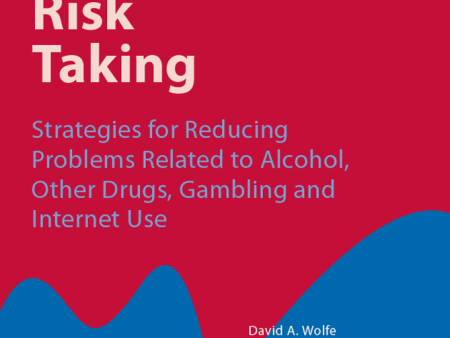 Risk Taking

Strategies for Reducing Problems Related to Alcohol, Other Drugs, Gambling and Internet Use

David A. Wolfe